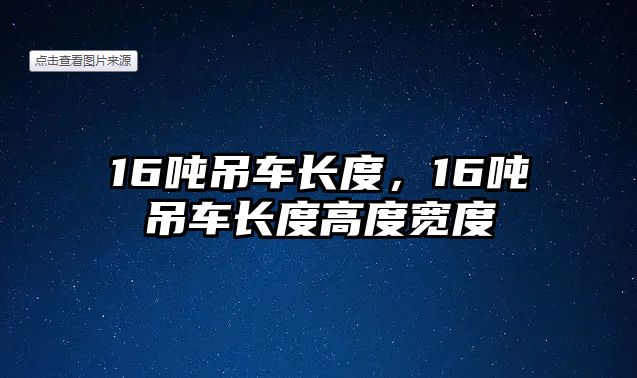 点击查看图片来源

16吨吊车长度，16吨吊车长度高度宽度